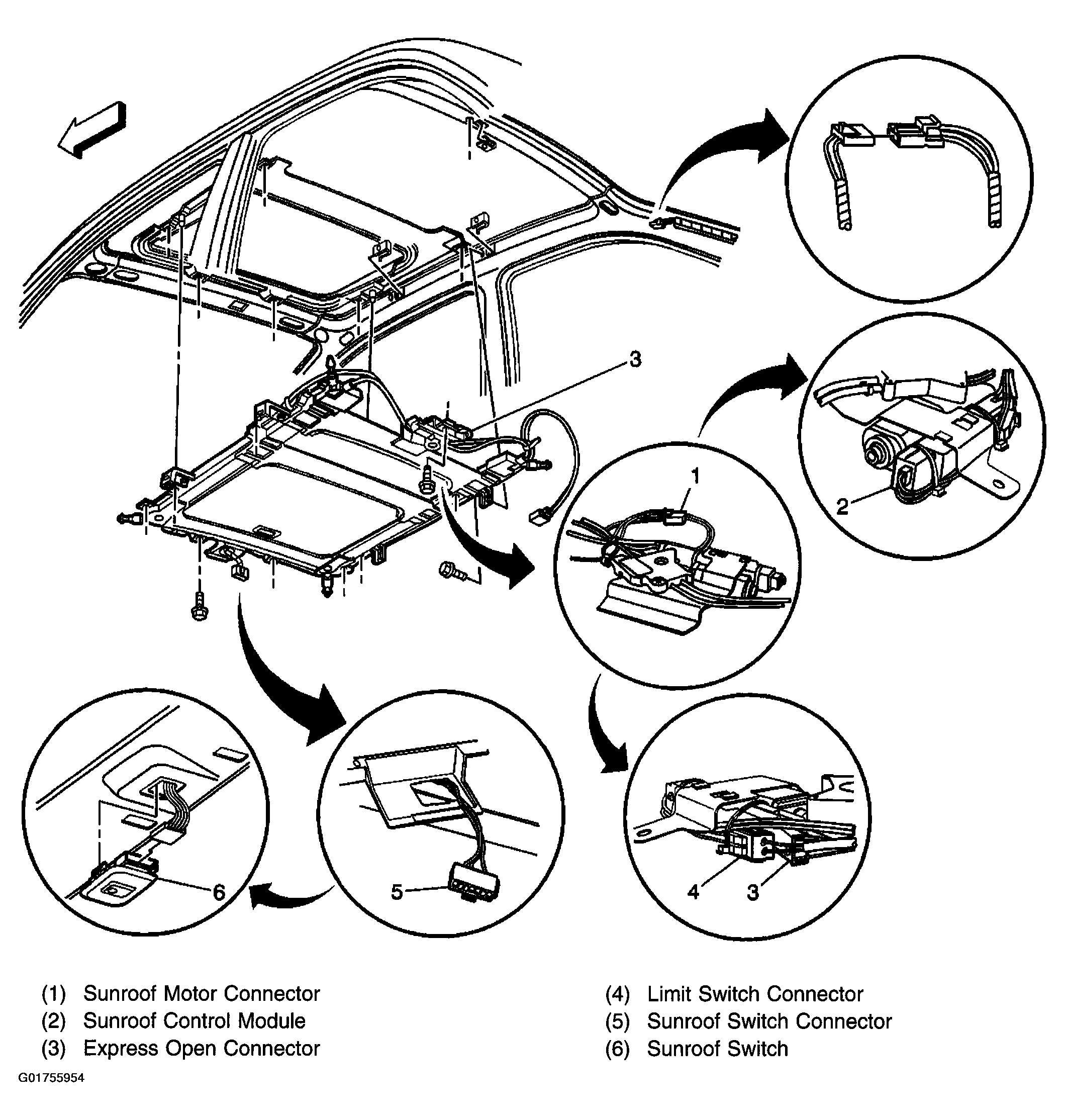 3

1

2

6

5

4

3

(1) Sunroof Motor Connector
(2) Sunroof Control Module
(3) Express Open Connector

(4) Limit Switch Connector
(5) Sunroof Switch Connector
(6) Sunroof Switch

G01755954